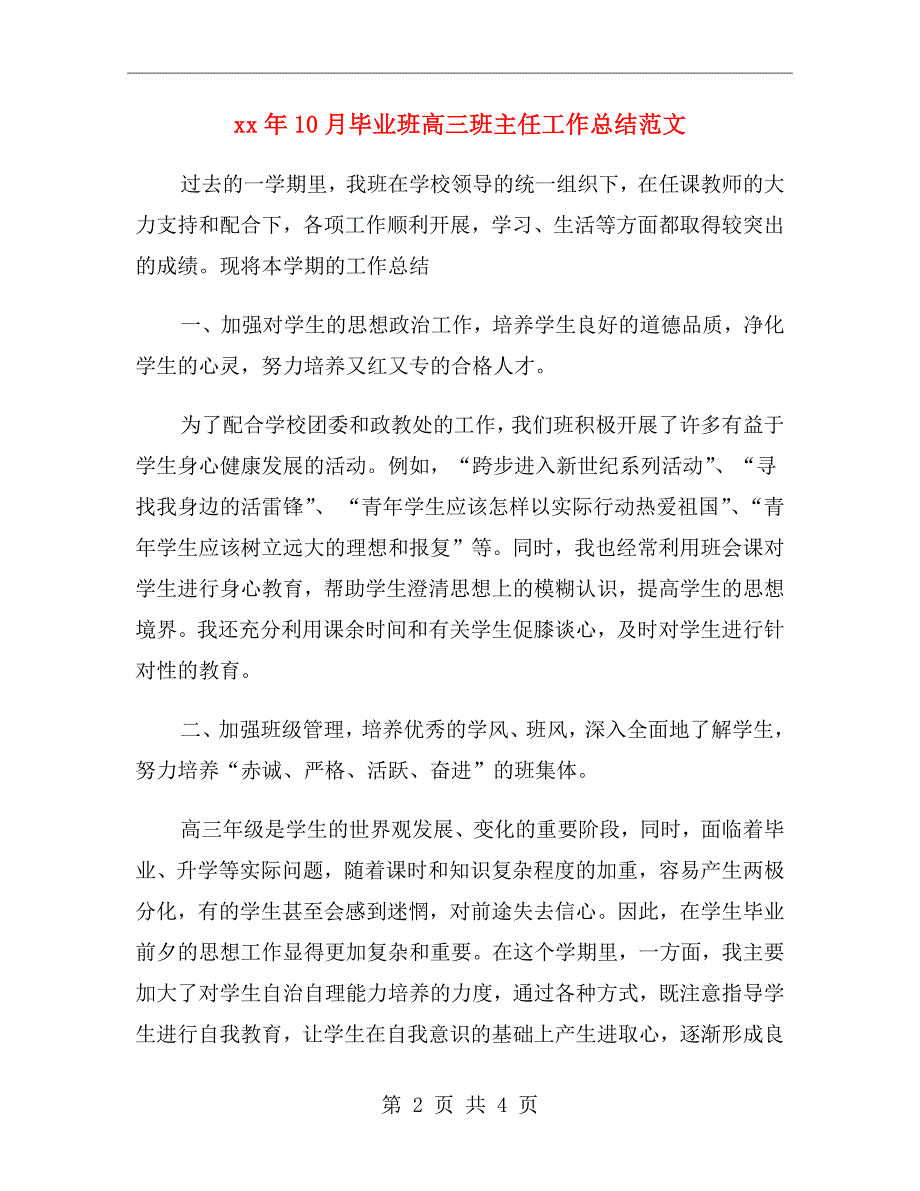 xx 年 10 月毕业班高三班主任工作总结范文

过去的一学期里，我班在学校领导的统一组织下，在任课教师的大力支持和配合下，各项工作顺利开展，学习、生活等方面都取得较突出的成绩。现将本学期的工作总结

一、加强对学生的思想政治工作，培养学生良好的道德品质，净化学生的心灵，努力培养又红又专的合格人才。

为了配合学校团委和政教处的工作，我们班积极开展了许多有益于学生身心健康发展的活动。例如，“跨步进入新世纪系列活动”、“寻找我身边的活雷锋”、“青年学生应该怎样以实际行动热爱祖国”、“青年学生应该树立远大的理想和报复”等。同时，我也经常利用班会课对学生进行身心教育，帮助学生澄清思想上的模糊认识，提高学生的思想境界。我还充分利用课余时间和有关学生促膝谈心，及时对学生进行针对性的教育。

二、加强班级管理，培养优秀的学风、班风，深入全面地了解学生，努力培养“赤诚、严格、活跃、奋进”的班集体。

高三年级是学生的世界观发展、变化的重要阶段，同时，面临着毕业、升学等实际问题，随着课时和知识复杂程度的加重，容易产生两极分化，有的学生甚至会感到迷惘，对前途失去信心。因此，在学生毕业前夕的思想工作显得更加复杂和重要。在这个学期里，一方面，我主要加大了对学生自治自理能力培养的力度，通过各种方式，既注意指导学生进行自我教育，让学生在自我意识的基础上产生进取心，逐渐形成良

第 2 页 共 4 页